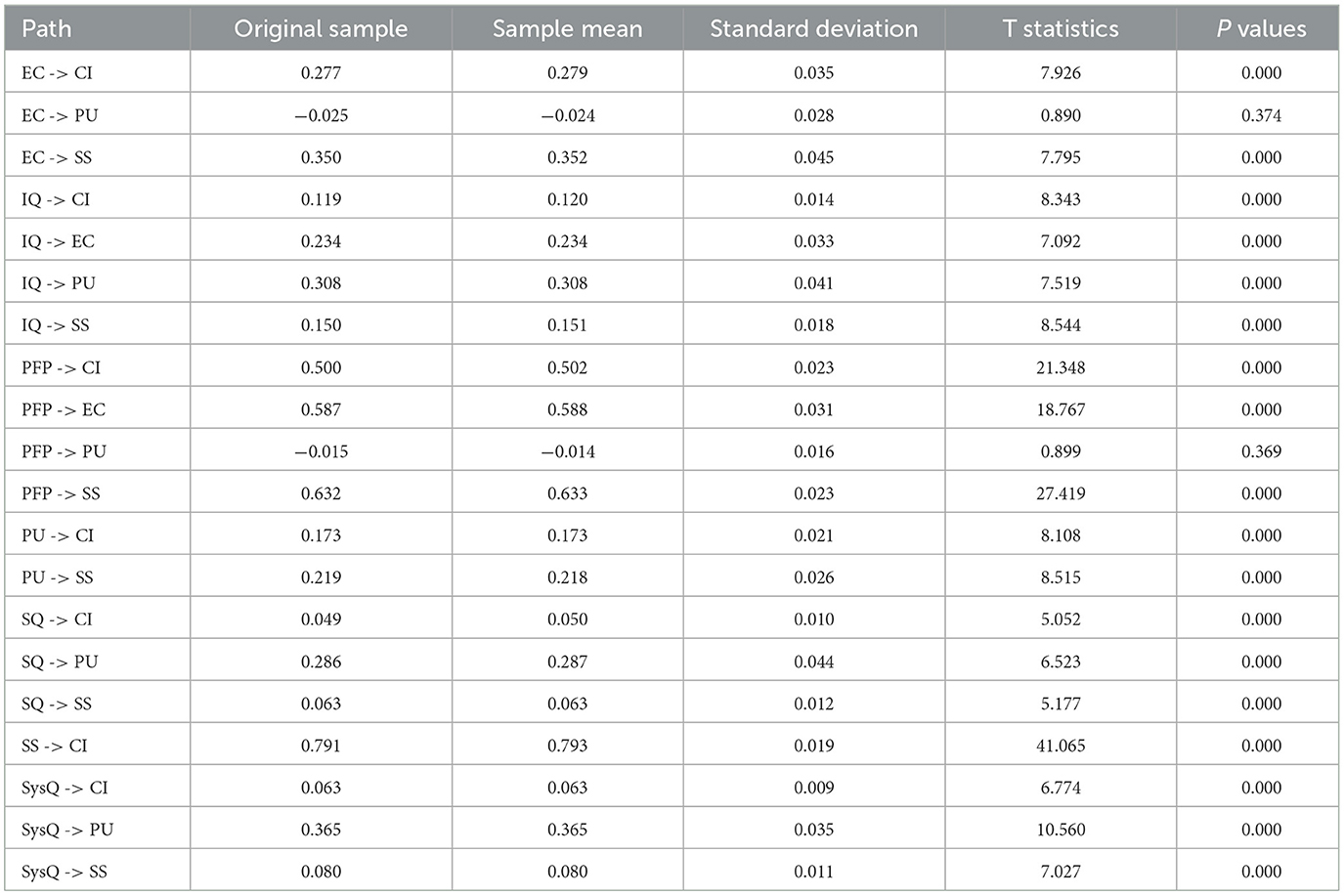 | Path | Original sample | Sample mean | Standard deviation | T statistics | P values |
|---|---|---|---|---|---|
| EC -> CI | 0.277 | 0.279 | 0.035 | 7.926 | 0.000 |
| EC -> PU | −0.025 | −0.024 | 0.028 | 0.890 | 0.374 |
| EC -> SS | 0.350 | 0.352 | 0.045 | 7.795 | 0.000 |
| IQ -> CI | 0.119 | 0.120 | 0.014 | 8.343 | 0.000 |
| IQ -> EC | 0.234 | 0.234 | 0.033 | 7.092 | 0.000 |
| IQ -> PU | 0.308 | 0.308 | 0.041 | 7.519 | 0.000 |
| IQ -> SS | 0.150 | 0.151 | 0.018 | 8.544 | 0.000 |
| PFP -> CI | 0.500 | 0.502 | 0.023 | 21.348 | 0.000 |
| PFP -> EC | 0.587 | 0.588 | 0.031 | 18.767 | 0.000 |
| PFP -> PU | −0.015 | −0.014 | 0.016 | 0.899 | 0.369 |
| PFP -> SS | 0.632 | 0.633 | 0.023 | 27.419 | 0.000 |
| PU -> CI | 0.173 | 0.173 | 0.021 | 8.108 | 0.000 |
| PU -> SS | 0.219 | 0.218 | 0.026 | 8.515 | 0.000 |
| SQ -> CI | 0.049 | 0.050 | 0.010 | 5.052 | 0.000 |
| SQ -> PU | 0.286 | 0.287 | 0.044 | 6.523 | 0.000 |
| SQ -> SS | 0.063 | 0.063 | 0.012 | 5.177 | 0.000 |
| SS -> CI | 0.791 | 0.793 | 0.019 | 41.065 | 0.000 |
| SysQ -> CI | 0.063 | 0.063 | 0.009 | 6.774 | 0.000 |
| SysQ -> PU | 0.365 | 0.365 | 0.035 | 10.560 | 0.000 |
| SysQ -> SS | 0.080 | 0.080 | 0.011 | 7.027 | 0.000 |